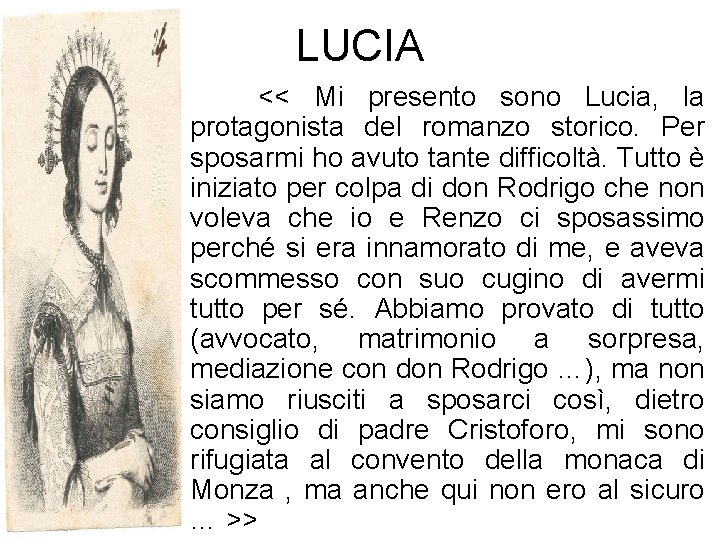 24

LUCIA

<< Mi presento sono Lucia, la protagonista del romanzo storico. Per sposarmi ho avuto tante difficoltà. Tutto è iniziato per colpa di don Rodrigo che non voleva che io e Renzo ci sposassimo perché si era innamorato di me, e aveva scommesso con suo cugino di avermi tutto per sé. Abbiamo provato di tutto (avvocato, matrimonio a sorpresa, mediazione con don Rodrigo ...), ma non siamo riusciti a sposarci così, dietro consiglio di padre Cristoforo, mi sono rifugiata al convento della monaca di Monza , ma anche qui non ero al sicuro ... >>